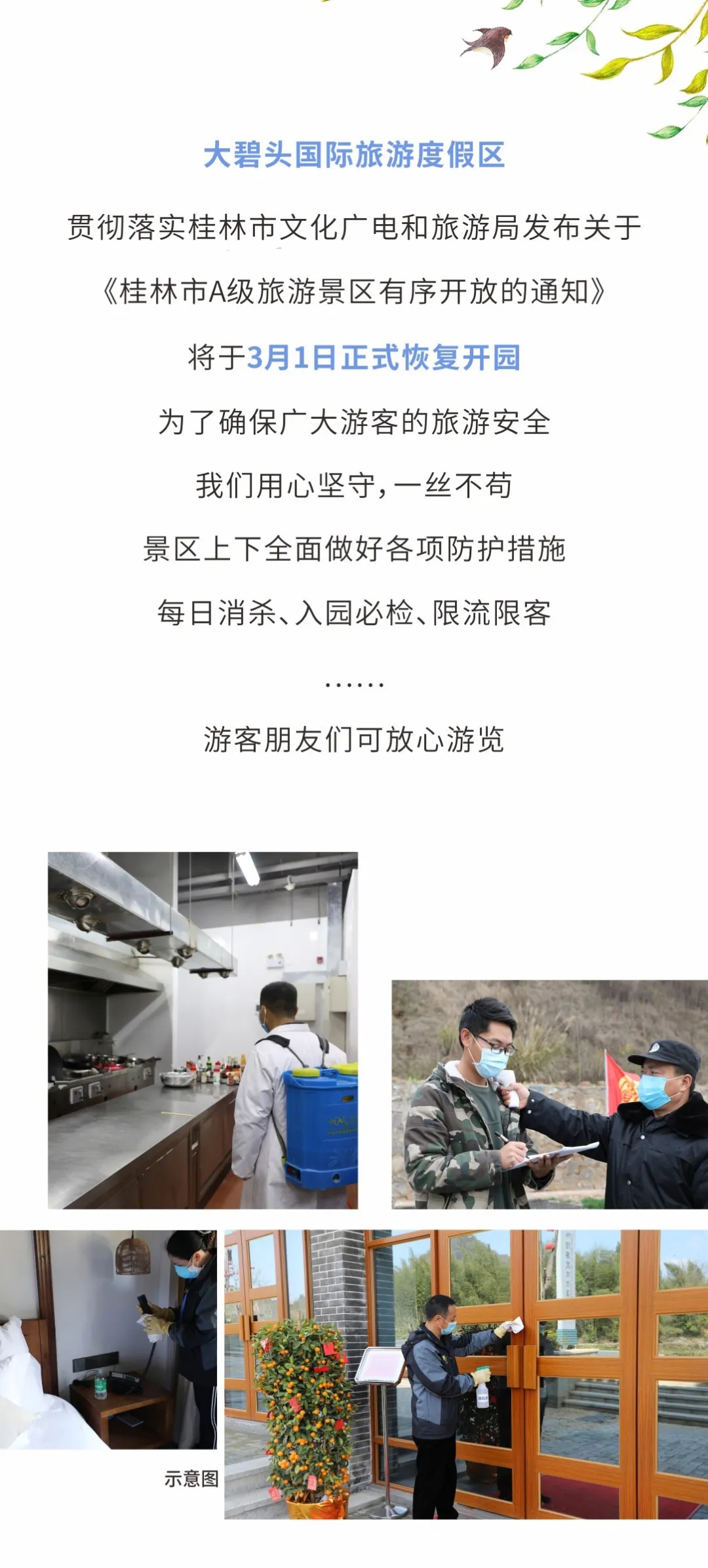 大碧头国际旅游度假区

贯彻落实桂林市文化广电和旅游局发布关于

《桂林市A级旅游景区有序开放的通知》

将于3月1日正式恢复开园

为了确保广大游客的旅游安全

我们用心坚守，一丝不苟

景区上下全面做好各项防护措施

每日消杀、入园必检、限流限客

……

游客朋友们可放心游览

示意图